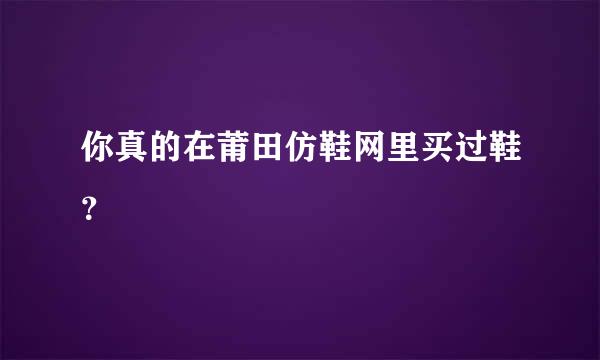 你真的在莆田仿鞋网里买过鞋?